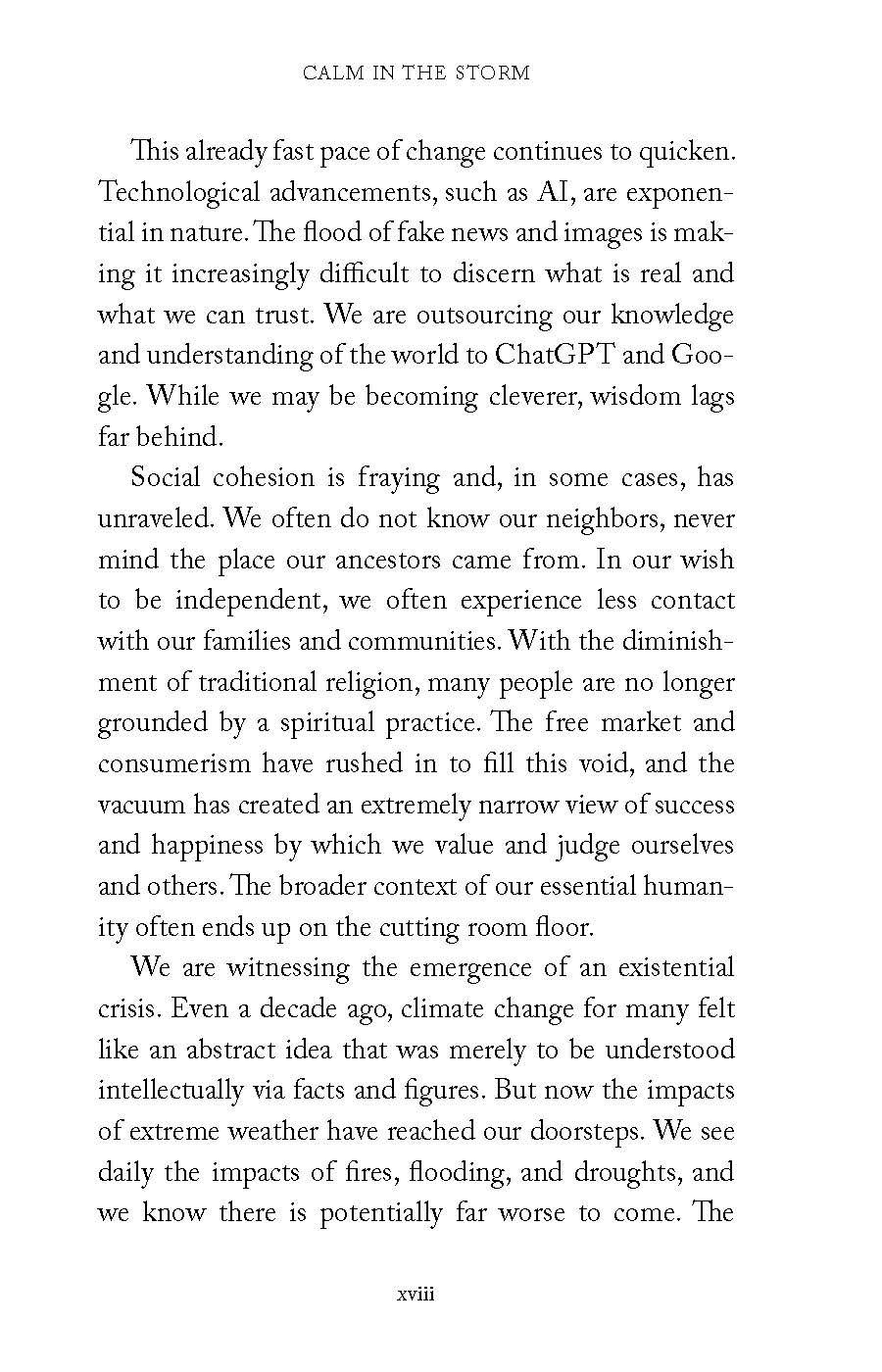 CALM IN THE STORM

This already fast pace of change continues to quicken. Technological advancements, such as AI, are exponential in nature. The flood of fake news and images is making it increasingly difficult to discern what is real and what we can trust. We are outsourcing our knowledge and understanding of the world to ChatGPT and Google. While we may be becoming cleverer, wisdom lags far behind.

Social cohesion is fraying and, in some cases, has unraveled. We often do not know our neighbors, never mind the place our ancestors came from. In our wish to be independent, we often experience less contact with our families and communities. With the diminishment of traditional religion, many people are no longer grounded by a spiritual practice. The free market and consumerism have rushed in to fill this void, and the vacuum has created an extremely narrow view of success and happiness by which we value and judge ourselves and others. The broader context of our essential humanity often ends up on the cutting room floor.

We are witnessing the emergence of an existential crisis. Even a decade ago, climate change for many felt like an abstract idea that was merely to be understood intellectually via facts and figures. But now the impacts of extreme weather have reached our doorsteps. We see daily the impacts of fires, flooding, and droughts, and we know there is potentially far worse to come. The

xviii